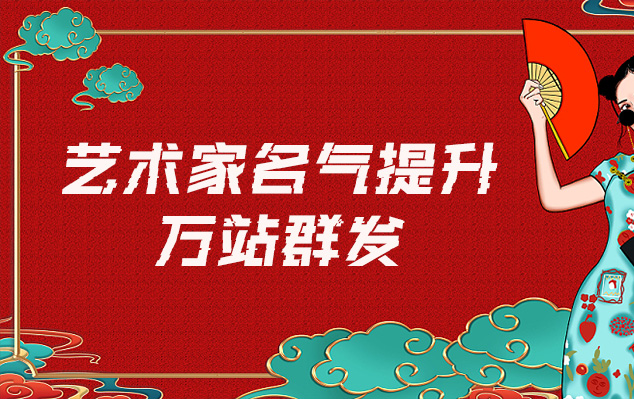 艺术家名气提升
万站群发